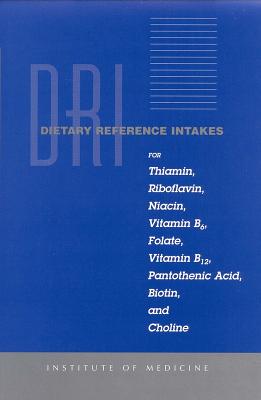 DRI

DIETARY REFERENCE INTAKES

FOR

Thiamin,
Riboflavin,
Niacin,
Vitamin $B_6$,
Folate,
Vitamin $B_{12}$,
Pantothenic Acid,
Biotin,
and
Choline

INSTITUTE OF MEDICINE